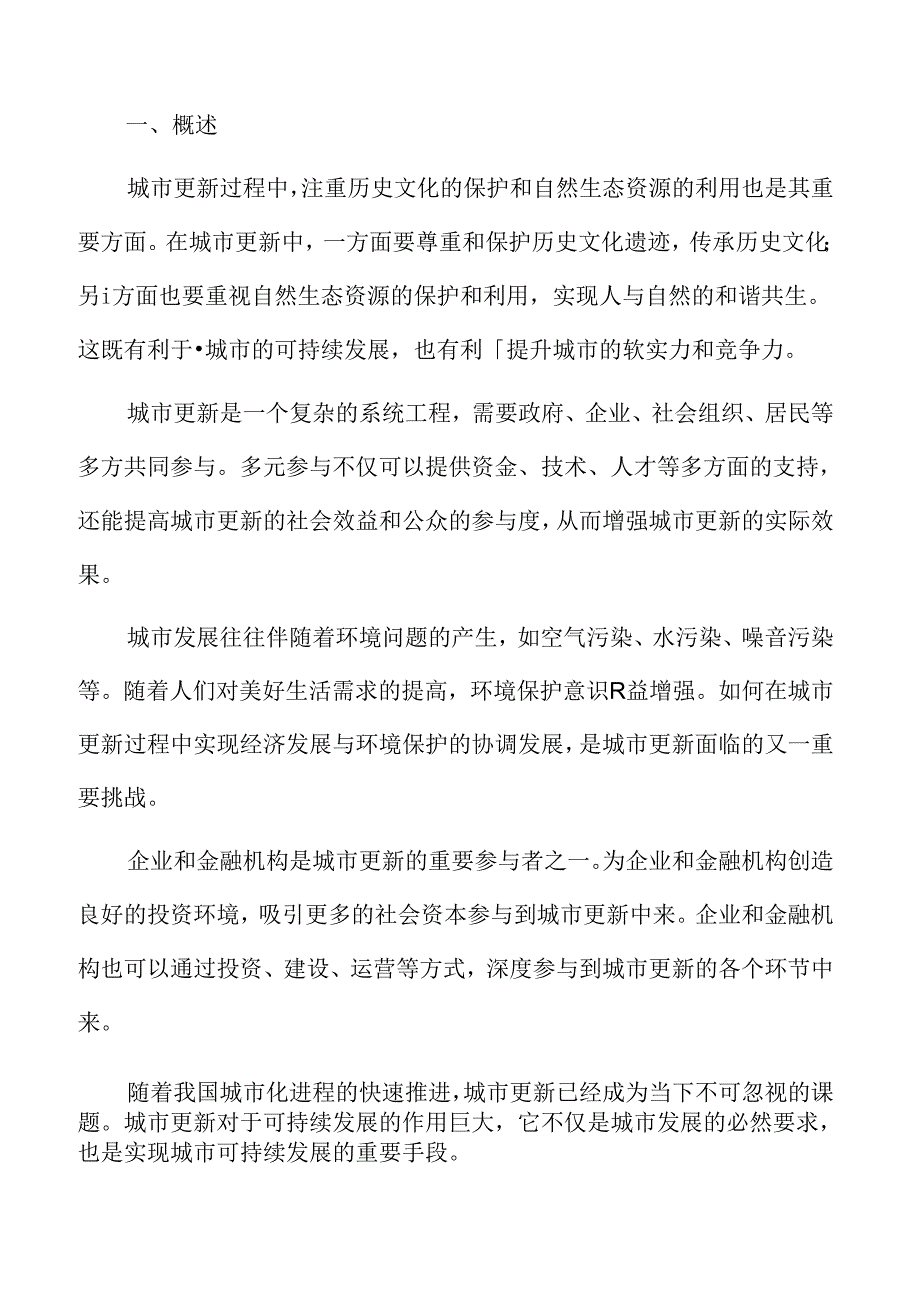 一、概述

城市更新过程中，注重历史文化的保护和自然生态资源的利用也是其重要方面。在城市更新中，一方面要尊重和保护历史文化遗迹，传承历史文化;另i方面也要重视自然生态资源的保护和利用，实现人与自然的和谐共生。这既有利于•城市的可持续发展，也有利「提升城市的软实力和竞争力。

城市更新是一个复杂的系统工程，需要政府、企业、社会组织、居民等多方共同参与。多元参与不仅可以提供资金、技术、人才等多方面的支持，还能提高城市更新的社会效益和公众的参与度，从而增强城市更新的实际效果。

城市发展往往伴随着环境问题的产生，如空气污染、水污染、噪音污染等。随着人们对美好生活需求的提高，环境保护意识R益增强。如何在城市更新过程中实现经济发展与环境保护的协调发展，是城市更新面临的又一重要挑战。

企业和金融机构是城市更新的重要参与者之一。为企业和金融机构创造良好的投资环境，吸引更多的社会资本参与到城市更新中来。企业和金融机构也可以通过投资、建设、运营等方式，深度参与到城市更新的各个环节中来。

随着我国城市化进程的快速推进，城市更新已经成为当下不可忽视的课题。城市更新对于可持续发展的作用巨大，它不仅是城市发展的必然要求，也是实现城市可持续发展的重要手段。